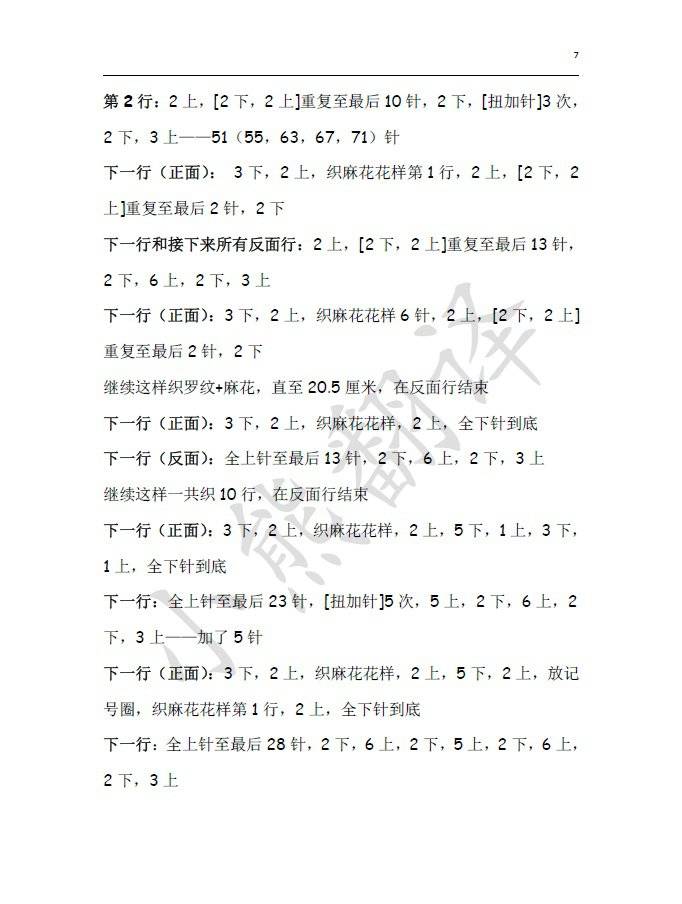 7

第 2 行：2 上，[2 下，2 上]重复至最后 10 针，2 下，[扭加针]3 次，2 下，3 上——51（55，63，67，71）针

下一行（正面）： 3 下，2 上，织麻花花样第 1 行，2 上，[2 下，2 上]重复至最后 2 针，2 下

下一行和接下来所有反面行：2 上，[2 下，2 上]重复至最后 13 针，2 下，6 上，2 下，3 上

下一行（正面)：3 下，2 上，织麻花花样 6 针，2 上，[2 下，2 上]重复至最后 2 针，2 下

继续这样织罗纹+麻花，直至 20.5 厘米，在反面行结束

下一行（正面)：3 下，2 上，织麻花花样，2 上，全下针到底

下一行（反面)：全上针至最后 13 针，2 下，6 上，2 下，3 上

继续这样一共织 10 行，在反面行结束

下一行（正面)：3 下，2 上，织麻花花样，2 上，5 下，1 上，3 下，1 上，全下针到底

下一行：全上针至最后 23 针，[扭加针]5 次，5 上，2 下，6 上，2 下，3 上——加了 5 针

下一行（正面)：3 下，2 上，织麻花花样，2 上，5 下，2 上，放记号圈，织麻花花样第 1 行，2 上，全下针到底

下一行：全上针至最后 28 针，2 下，6 上，2 下，5 上，2 下，6 上，2 下，3 上

小熊翻译